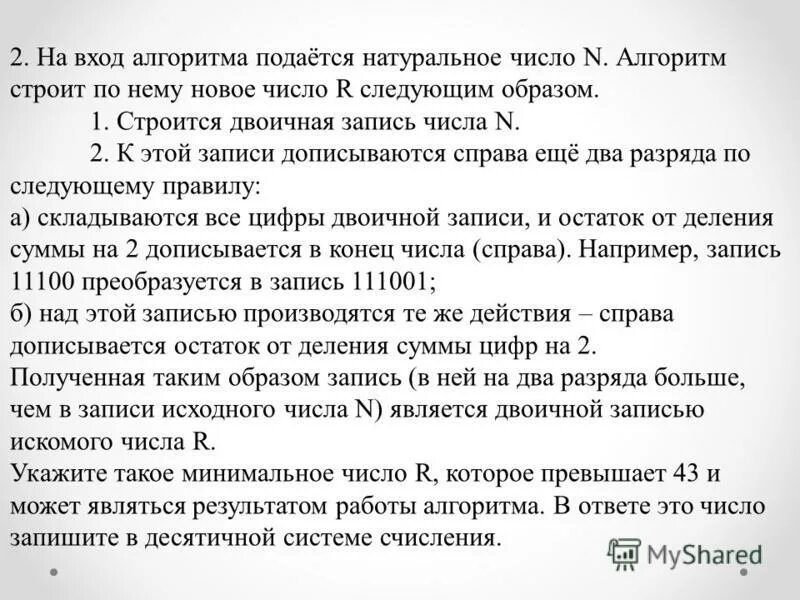 2. На вход алгоритма подаётся натуральное число N. Алгоритм строит по нему новое число R следующим образом.

1. Строится двоичная запись числа N.

2. К этой записи дописываются справа ещё два разряда по следующему правилу:

а) складываются все цифры двоичной записи, и остаток от деления суммы на 2 дописывается в конец числа (справа). Например, запись 11100 преобразуется в запись 111001;

б) над этой записью производятся те же действия – справа дописывается остаток от деления суммы цифр на 2.

Полученная таким образом запись (в ней на два разряда больше, чем в записи исходного числа N) является двоичной записью искомого числа R.

Укажите такое минимальное число R, которое превышает 43 и может являться результатом работы алгоритма. В ответе это число запишите в десятичной системе счисления.

MyShared